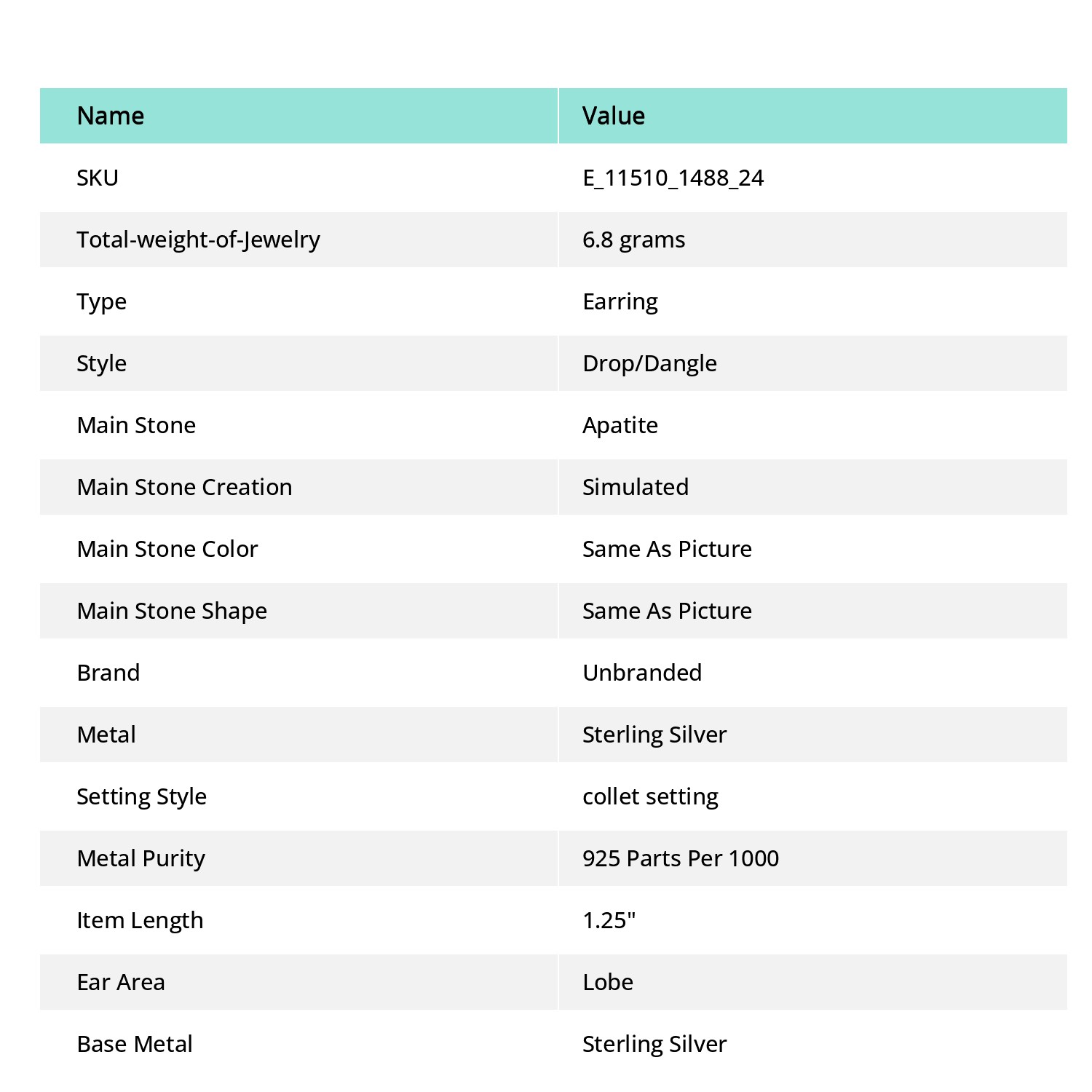 | Name | Value |
|---|---|
| SKU | E_11510_1488_24 |
| Total-weight-of-Jewelry | 6.8 grams |
| Type | Earring |
| Style | Drop/Dangle |
| Main Stone | Apatite |
| Main Stone Creation | Simulated |
| Main Stone Color | Same As Picture |
| Main Stone Shape | Same As Picture |
| Brand | Unbranded |
| Metal | Sterling Silver |
| Setting Style | collet setting |
| Metal Purity | 925 Parts Per 1000 |
| Item Length | 1.25" |
| Ear Area | Lobe |
| Base Metal | Sterling Silver |